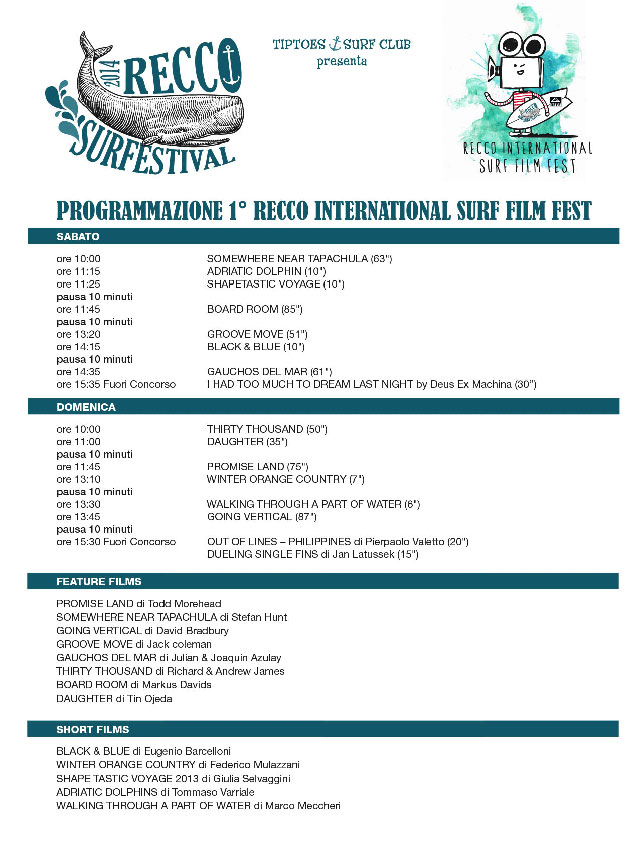 2014 RECCO SURFESTIVAL

TIPTOES SURF CLUB presenta

RECCO INTERNATIONAL SURF FILM FEST

PROGRAMMAZIONE 1° RECCO INTERNATIONAL SURF FILM FEST

SABATO

ore 10:00 SOMEWHERE NEAR TAPACHULA (63")
ore 11:15 ADRIATIC DOLPHIN (10")
ore 11:25 SHAPETASTIC VOYAGE (10")
pausa 10 minuti
ore 11:45 BOARD ROOM (85")
pausa 10 minuti
ore 13:20 GROOVE MOVE (51")
ore 14:15 BLACK & BLUE (10")
pausa 10 minuti
ore 14:35 GAUCHOS DEL MAR (61")
ore 15:35 Fuori Concorso I HAD TOO MUCH TO DREAM LAST NIGHT by Deus Ex Machina (30")

DOMENICA

ore 10:00 THIRTY THOUSAND (50")
ore 11:00 DAUGHTER (35")
pausa 10 minuti
ore 11:45 PROMISE LAND (75")
ore 13:10 WINTER ORANGE COUNTRY (7")
pausa 10 minuti
ore 13:30 WALKING THROUGH A PART OF WATER (6")
ore 13:45 GOING VERTICAL (87")
pausa 10 minuti
ore 15:30 Fuori Concorso OUT OF LINES – PHILIPPINES di Pierpaolo Valetto (20")
DUELING SINGLE FINS di Jan Latussek (15")

FEATURE FILMS

PROMISE LAND di Todd Morehead
SOMEWHERE NEAR TAPACHULA di Stefan Hunt
GOING VERTICAL di David Bradbury
GROOVE MOVE di Jack coleman
GAUCHOS DEL MAR di Julian & Joaquin Azulay
THIRTY THOUSAND di Richard & Andrew James
BOARD ROOM di Markus Davids
DAUGHTER di Tin Ojeda

SHORT FILMS

BLACK & BLUE di Eugenio Barcelloni
WINTER ORANGE COUNTRY di Federico Mulazzani
SHAPE TASTIC VOYAGE 2013 di Giulia Selvaggini
ADRIATIC DOLPHINS di Tommaso Varriale
WALKING THROUGH A PART OF WATER di Marco Meccheri